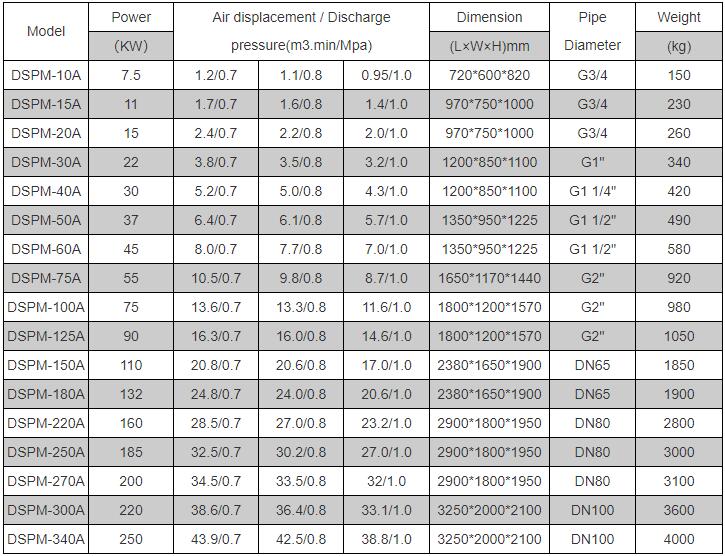 | Model | Power (KW) | Air displacement / Discharge pressure(m3.min/Mpa) | | | Dimension (L×W×H)mm | Pipe Diameter | Weight (kg) |
|---|---|---|---|---|---|---|---|
| DSPM-10A | 7.5 | 1.2/0.7 | 1.1/0.8 | 0.95/1.0 | 720*600*820 | G3/4 | 150 |
| DSPM-15A | 11 | 1.7/0.7 | 1.6/0.8 | 1.4/1.0 | 970*750*1000 | G3/4 | 230 |
| DSPM-20A | 15 | 2.4/0.7 | 2.2/0.8 | 2.0/1.0 | 970*750*1000 | G3/4 | 260 |
| DSPM-30A | 22 | 3.8/0.7 | 3.5/0.8 | 3.2/1.0 | 1200*850*1100 | G1" | 340 |
| DSPM-40A | 30 | 5.2/0.7 | 5.0/0.8 | 4.3/1.0 | 1200*850*1100 | G1 1/4" | 420 |
| DSPM-50A | 37 | 6.4/0.7 | 6.1/0.8 | 5.7/1.0 | 1350*950*1225 | G1 1/2" | 490 |
| DSPM-60A | 45 | 8.0/0.7 | 7.7/0.8 | 7.0/1.0 | 1350*950*1225 | G1 1/2" | 580 |
| DSPM-75A | 55 | 10.5/0.7 | 9.8/0.8 | 8.7/1.0 | 1650*1170*1440 | G2" | 920 |
| DSPM-100A | 75 | 13.6/0.7 | 13.3/0.8 | 11.6/1.0 | 1800*1200*1570 | G2" | 980 |
| DSPM-125A | 90 | 16.3/0.7 | 16.0/0.8 | 14.6/1.0 | 1800*1200*1570 | G2" | 1050 |
| DSPM-150A | 110 | 20.8/0.7 | 20.6/0.8 | 17.0/1.0 | 2380*1650*1900 | DN65 | 1850 |
| DSPM-180A | 132 | 24.8/0.7 | 24.0/0.8 | 20.6/1.0 | 2380*1650*1900 | DN65 | 1900 |
| DSPM-220A | 160 | 28.5/0.7 | 27.0/0.8 | 23.2/1.0 | 2900*1800*1950 | DN80 | 2800 |
| DSPM-250A | 185 | 32.5/0.7 | 30.2/0.8 | 27.0/1.0 | 2900*1800*1950 | DN80 | 3000 |
| DSPM-270A | 200 | 34.5/0.7 | 33.5/0.8 | 32/1.0 | 2900*1800*1950 | DN80 | 3100 |
| DSPM-300A | 220 | 38.6/0.7 | 36.4/0.8 | 33.1/1.0 | 3250*2000*2100 | DN100 | 3600 |
| DSPM-340A | 250 | 43.9/0.7 | 42.5/0.8 | 38.8/1.0 | 3250*2000*2100 | DN100 | 4000 |